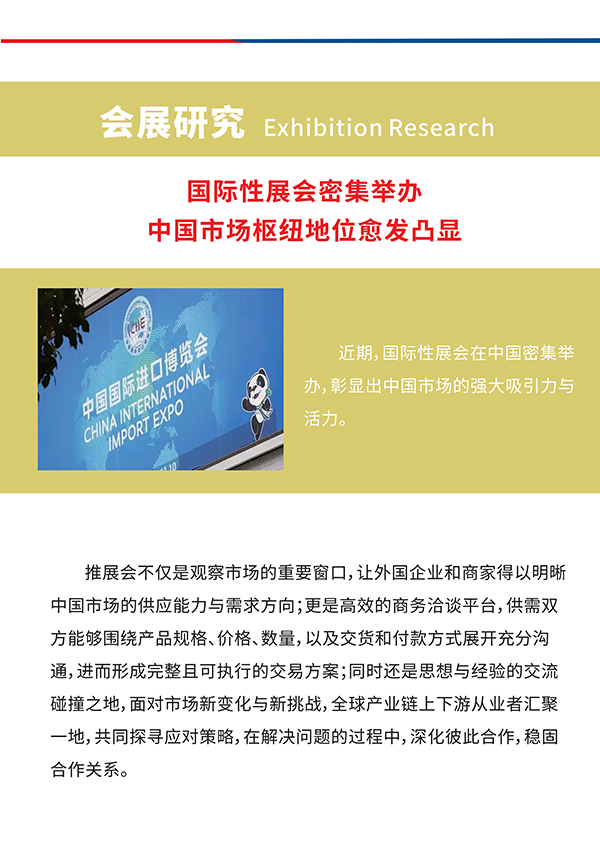 会展研究 Exhibition Research

国际性展会密集举办
中国市场枢纽地位愈发凸显

CIIE
中国国际进口博览会
CHINA INTERNATIONAL IMPORT EXPO

近期，国际性展会在中国密集举办，彰显出中国市场的强大吸引力与活力。

推展会不仅是观察市场的重要窗口，让外国企业和商家得以明晰中国市场的供应能力与需求方向；更是高效的商务洽谈平台，供需双方能够围绕产品规格、价格、数量，以及交货和付款方式展开充分沟通，进而形成完整且可执行的交易方案；同时还是思想与经验的交流碰撞之地，面对市场新变化与新挑战，全球产业链上下游从业者汇聚一地，共同探寻应对策略，在解决问题的过程中，深化彼此合作，稳固合作关系。